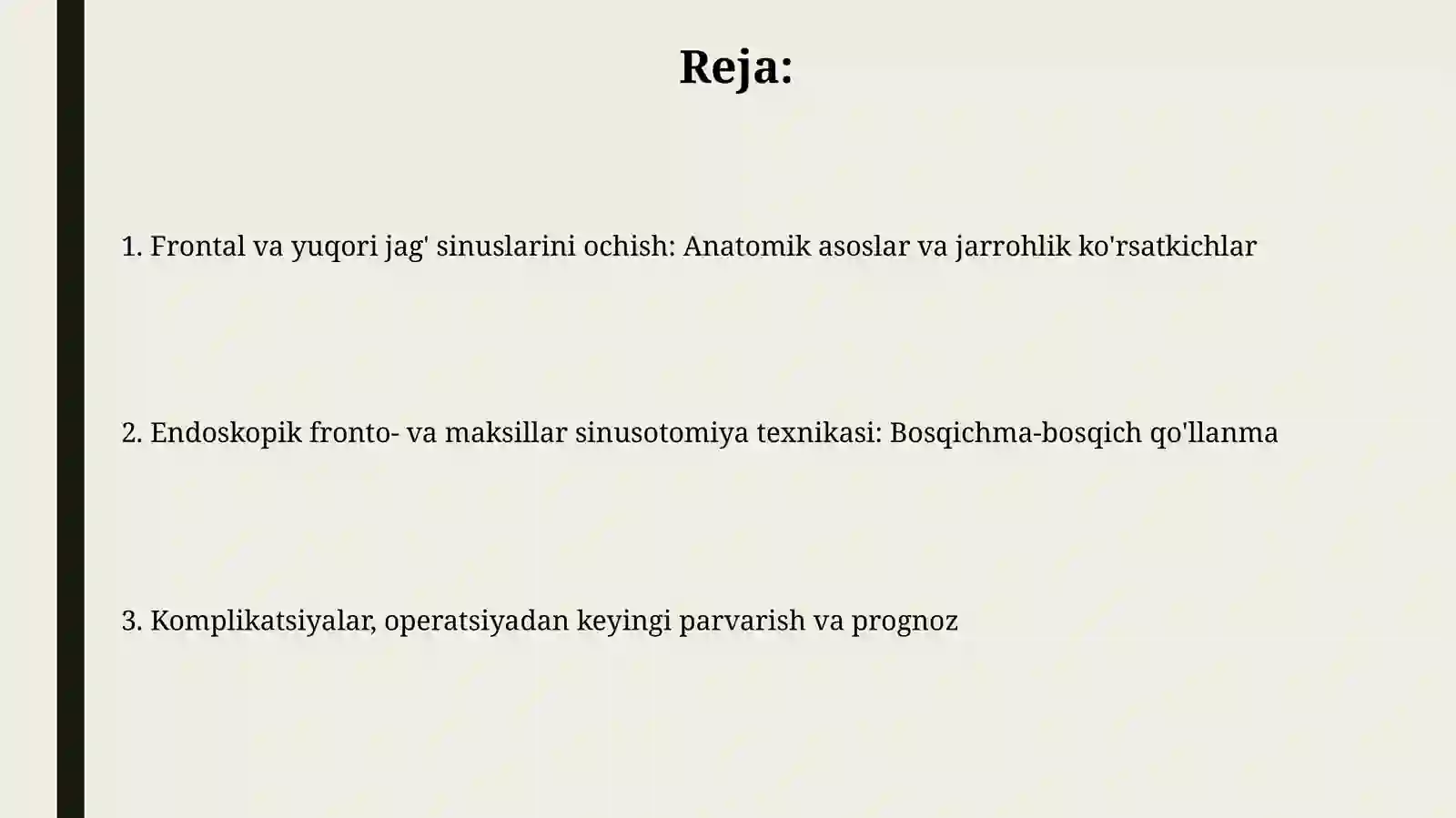 Reja:

1. Frontal va yuqori jag' sinuslarini ochish: Anatomik asoslar va jarrohlik ko'rsatkichlar

2. Endoskopik fronto- va maksillar sinusotomiya texnikasi: Bosqichma-bosqich qo'llanma

3. Komplikatsiyalar, operatsiyadan keyingi parvarish va prognoz